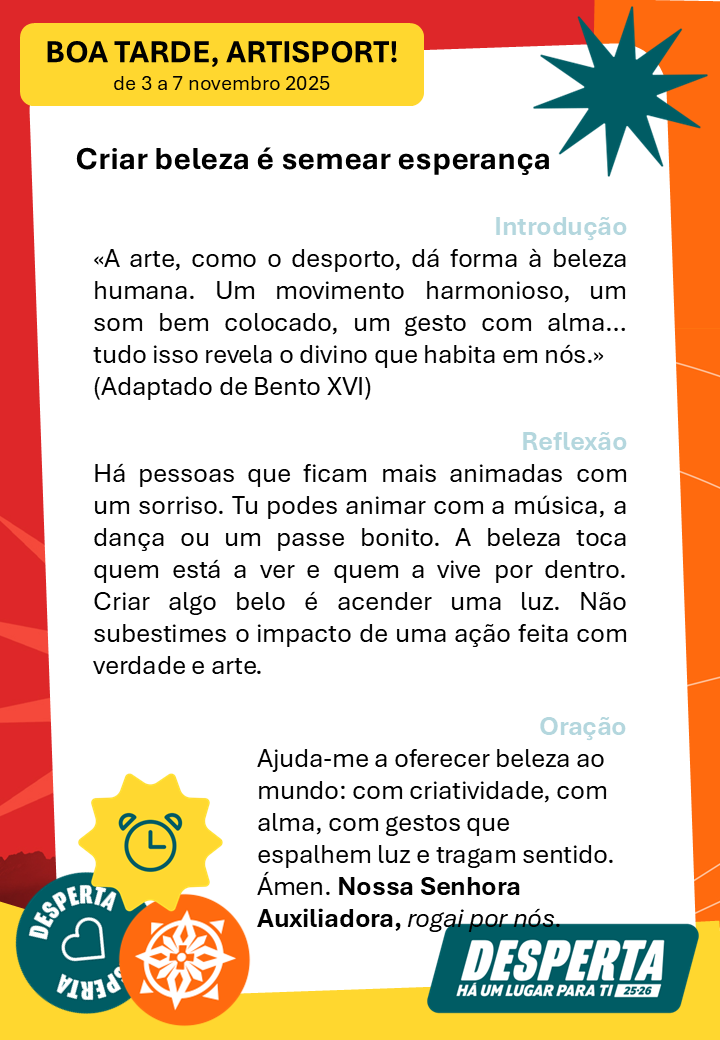 BOA TARDE, ARTISPORT!
de 3 a 7 novembro 2025

Criar beleza é semear esperança

Introdução

«A arte, como o desporto, dá forma à beleza humana. Um movimento harmonioso, um som bem colocado, um gesto com alma... tudo isso revela o divino que habita em nós.» (Adaptado de Bento XVI)

Reflexão

Há pessoas que ficam mais animadas com um sorriso. Tu podes animar com a música, a dança ou um passe bonito. A beleza toca quem está a ver e quem a vive por dentro. Criar algo belo é acender uma luz. Não subestimes o impacto de uma ação feita com verdade e arte.

Oração

Ajuda-me a oferecer beleza ao mundo: com criatividade, com alma, com gestos que espalhem luz e tragam sentido. Ámen. Nossa Senhora Auxiliadora, rogai por nós.

DESPERTA
DESPERTA

DESPERTA
HÁ UM LUGAR PARA TI 25·26